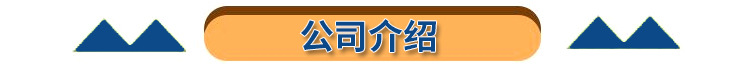 公司介绍